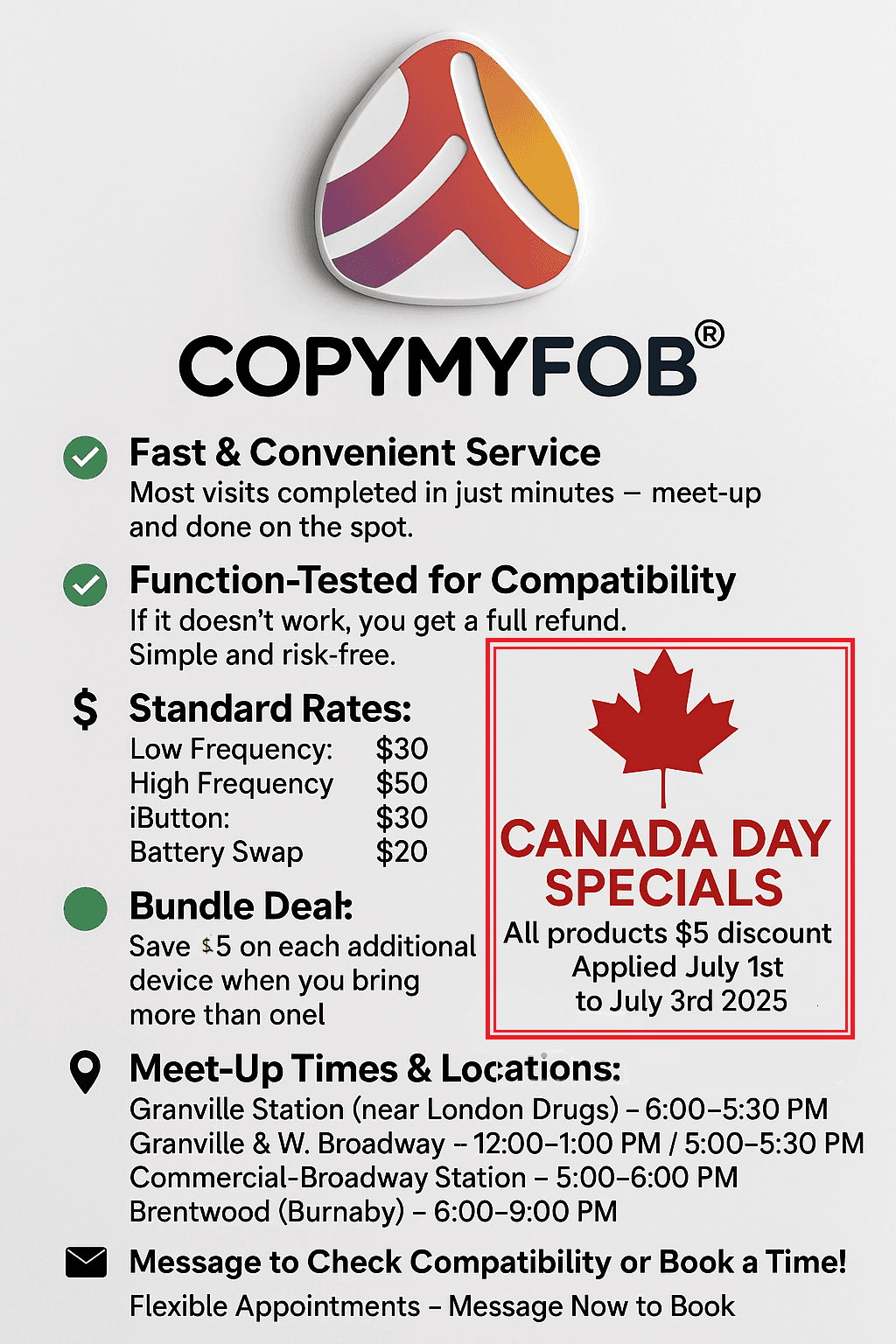 COPYMYFOB®

Fast & Convenient Service
Most visits completed in just minutes – meet-up and done on the spot.

Function-Tested for Compatibility
If it doesn't work, you get a full refund. Simple and risk-free.

$ Standard Rates:

| | |
|---|---|
| Low Frequency: | $30 |
| High Frequency | $50 |
| iButton: | $30 |
| Battery Swap | $20 |

Bundle Deal:
Save $5 on each additional device when you bring more than onel

CANADA DAY SPECIALS
All products $5 discount
Applied July 1st to July 3rd 2025

Meet-Up Times & Locations:
Granville Station (near London Drugs) – 6:00–5:30 PM
Granville & W. Broadway – 12:00–1:00 PM / 5:00–5:30 PM
Commercial-Broadway Station – 5:00–6:00 PM
Brentwood (Burnaby) – 6:00–9:00 PM

Message to Check Compatibility or Book a Time!
Flexible Appointments – Message Now to Book